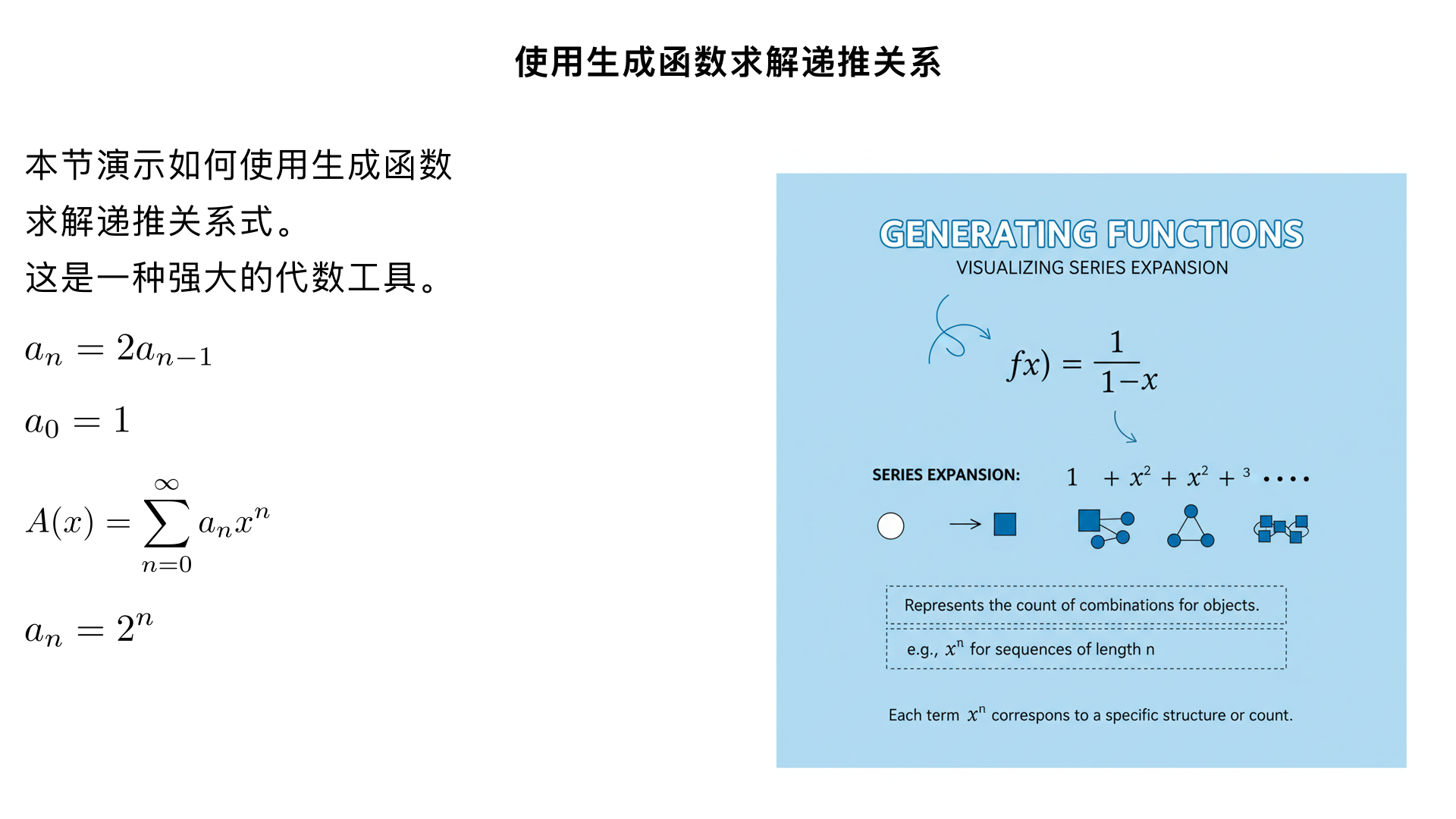 使用生成函数求解递推关系

本节演示如何使用生成函数求解递推关系式。
这是一种强大的代数工具。

$a_n = 2a_{n-1}$

$a_0 = 1$

$A(x) = \sum_{n=0}^{\infty} a_n x^n$

$a_n = 2^n$

GENERATING FUNCTIONS
VISUALIZING SERIES EXPANSION

$fx) = \frac{1}{1-x}$

SERIES EXPANSION: $1 + x^2 + x^2 + {}^3 \cdots$

Represents the count of combinations for objects.

e.g., $x^n$ for sequences of length n

Each term $x^n$ correspons to a specific structure or count.